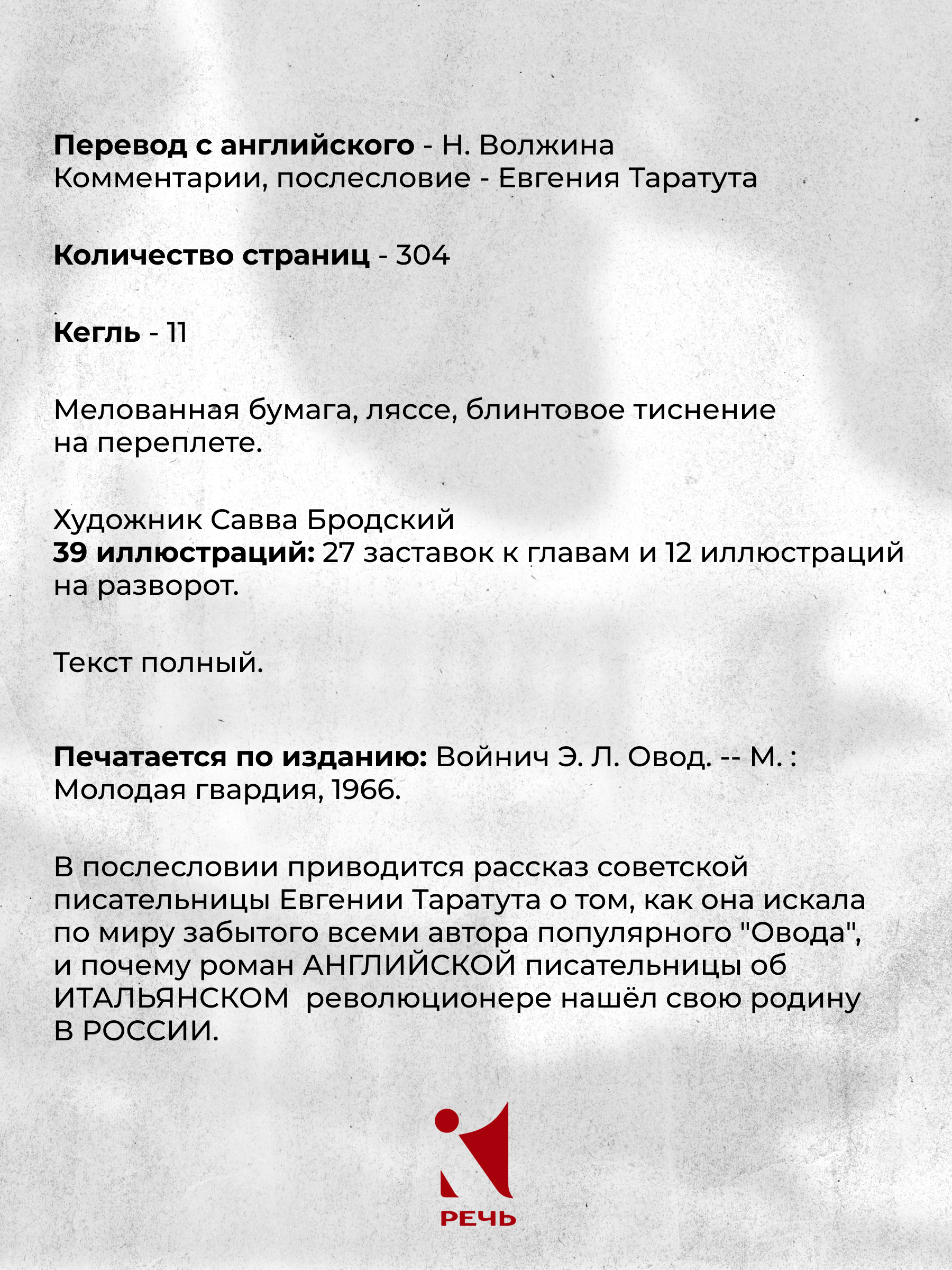 Перевод с английского - Н. Волжина
Комментарии, послесловие - Евгения Таратута

Количество страниц - 304

Кегль - 11

Мелованная бумага, ляссе, блинтовое тиснение на переплете.

Художник Савва Бродский
39 иллюстраций: 27 заставок к главам и 12 иллюстраций на разворот.

Текст полный.

Печатается по изданию: Войнич Э. Л. Овод. -- М. : Молодая гвардия, 1966.

В послесловии приводится рассказ советской писательницы Евгении Таратута о том, как она искала по миру забытого всеми автора популярного "Овода", и почему роман АНГЛИЙСКОЙ писательницы об ИТАЛЬЯНСКОМ революционере нашёл свою родину В РОССИИ.

РЕЧЬ